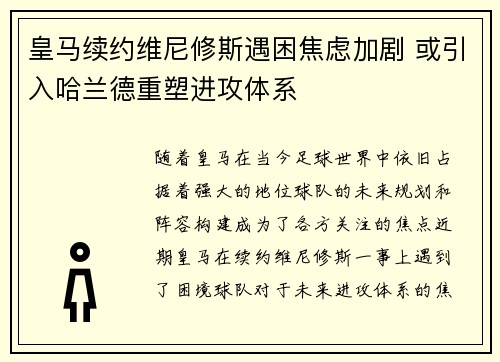 皇马续约维尼修斯遇困焦虑加剧 或引入哈兰德重塑进攻体系

随着皇马在当今足球世界中依旧占据着强大的地位球队的未来规划和阵容构建成为了各方关注的焦点近期皇马在续约维尼修斯一事上遇到了困境球队对于未来进攻体系的焦